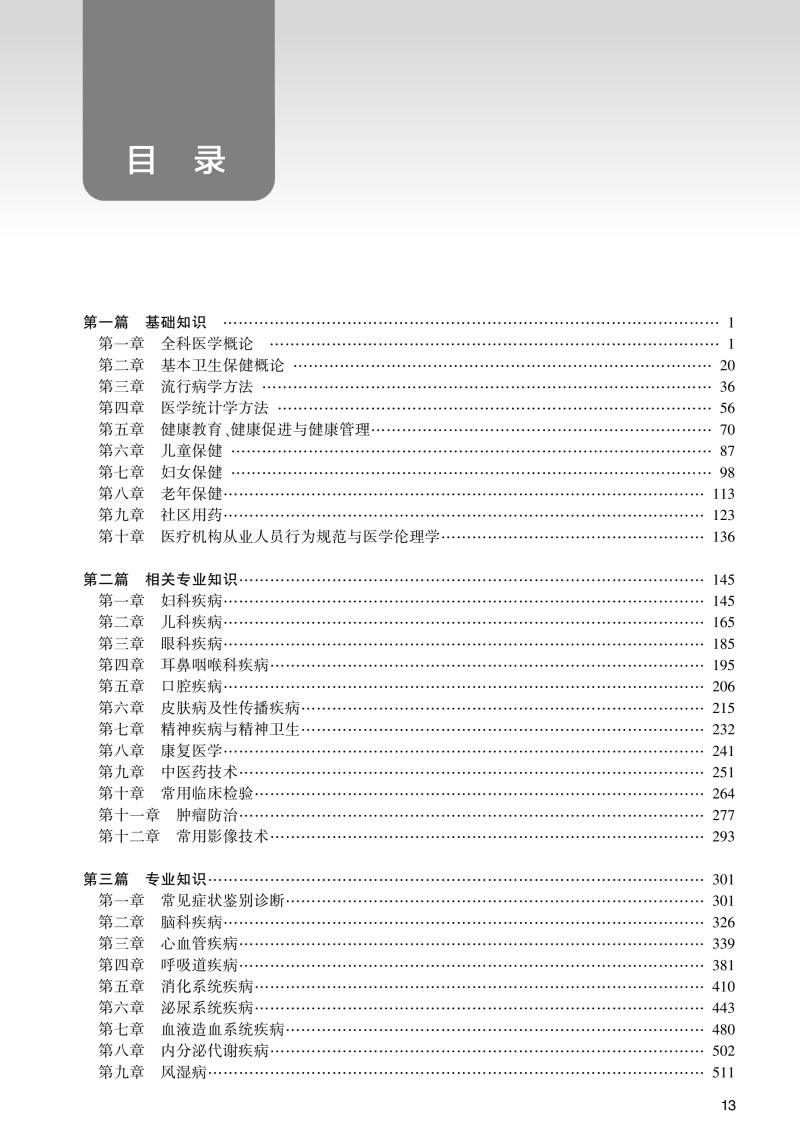 目 录

第一篇 基础知识 …… 1
第一章 全科医学概论 …… 1
第二章 基本卫生保健概论 …… 20
第三章 流行病学方法 …… 36
第四章 医学统计学方法 …… 56
第五章 健康教育、健康促进与健康管理 …… 70
第六章 儿童保健 …… 87
第七章 妇女保健 …… 98
第八章 老年保健 …… 113
第九章 社区用药 …… 123
第十章 医疗机构从业人员行为规范与医学伦理学 …… 136

第二篇 相关专业知识 …… 145
第一章 妇科疾病 …… 145
第二章 儿科疾病 …… 165
第三章 眼科疾病 …… 185
第四章 耳鼻咽喉科疾病 …… 195
第五章 口腔疾病 …… 206
第六章 皮肤病及性传播疾病 …… 215
第七章 精神疾病与精神卫生 …… 232
第八章 康复医学 …… 241
第九章 中医药技术 …… 251
第十章 常用临床检验 …… 264
第十一章 肿瘤防治 …… 277
第十二章 常用影像技术 …… 293

第三篇 专业知识 …… 301
第一章 常见症状鉴别诊断 …… 301
第二章 脑科疾病 …… 326
第三章 心血管疾病 …… 339
第四章 呼吸道疾病 …… 381
第五章 消化系统疾病 …… 410
第六章 泌尿系统疾病 …… 443
第七章 血液造血系统疾病 …… 480
第八章 内分泌代谢疾病 …… 502
第九章 风湿病 …… 511

13